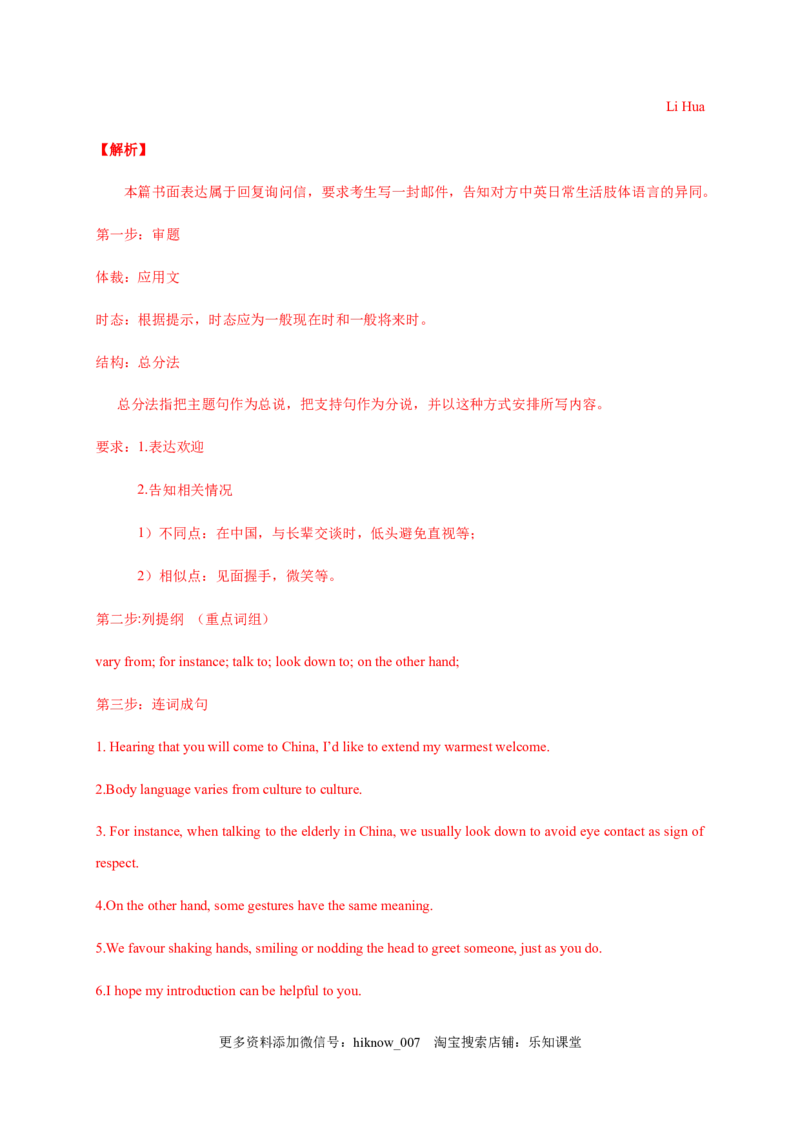 Li Hua

【解析】

本篇书面表达属于回复询问信，要求考生写一封邮件，告知对方中英日常生活肢体语言的异同。

第一步：审题

体裁：应用文

时态：根据提示，时态应为一般现在时和一般将来时。

结构：总分法

总分法指把主题句作为总说，把支持句作为分说，并以这种方式安排所写内容。

要求：1.表达欢迎

2.告知相关情况

1）不同点：在中国，与长辈交谈时，低头避免直视等；

2）相似点：见面握手，微笑等。

第二步:列提纲 （重点词组）

vary from; for instance; talk to; look down to; on the other hand;

第三步：连词成句

1. Hearing that you will come to China, I'd like to extend my warmest welcome.

2.Body language varies from culture to culture.

3. For instance, when talking to the elderly in China, we usually look down to avoid eye contact as sign of respect.

4.On the other hand, some gestures have the same meaning.

5.We favour shaking hands, smiling or nodding the head to greet someone, just as you do.

6.I hope my introduction can be helpful to you.

更多资料添加微信号：hiknow_007 淘宝搜索店铺：乐知课堂